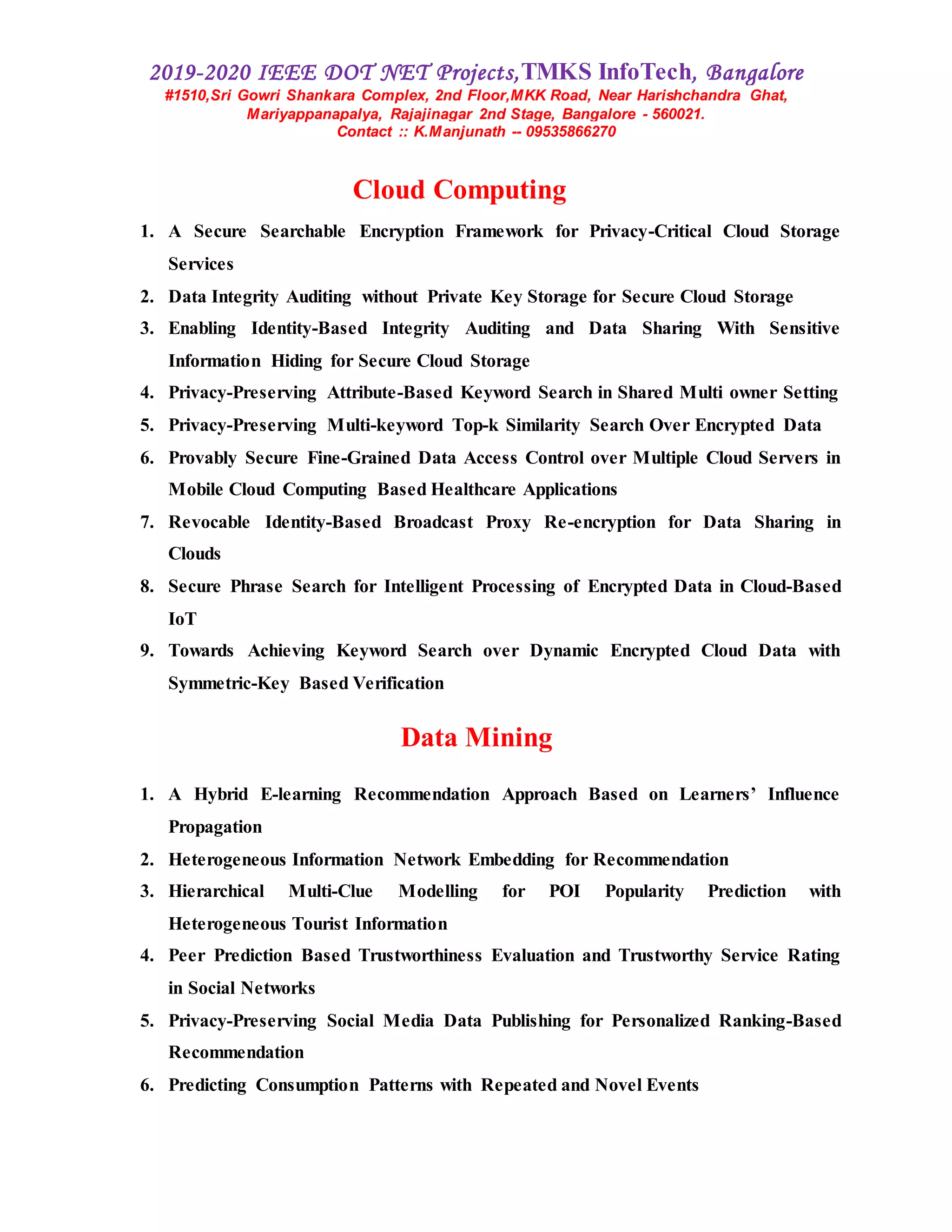 2019-2020 IEEE DOT NET Projects,TMKS InfoTech, Bangalore
#1510,Sri Gowri Shankara Complex, 2nd Floor,MKK Road, Near Harishchandra Ghat, Mariyappanapalya, Rajajinagar 2nd Stage, Bangalore - 560021.
Contact :: K.Manjunath -- 09535866270

Cloud Computing

1. A Secure Searchable Encryption Framework for Privacy-Critical Cloud Storage Services
2. Data Integrity Auditing without Private Key Storage for Secure Cloud Storage
3. Enabling Identity-Based Integrity Auditing and Data Sharing With Sensitive Information Hiding for Secure Cloud Storage
4. Privacy-Preserving Attribute-Based Keyword Search in Shared Multi owner Setting
5. Privacy-Preserving Multi-keyword Top-k Similarity Search Over Encrypted Data
6. Provably Secure Fine-Grained Data Access Control over Multiple Cloud Servers in Mobile Cloud Computing Based Healthcare Applications
7. Revocable Identity-Based Broadcast Proxy Re-encryption for Data Sharing in Clouds
8. Secure Phrase Search for Intelligent Processing of Encrypted Data in Cloud-Based IoT
9. Towards Achieving Keyword Search over Dynamic Encrypted Cloud Data with Symmetric-Key Based Verification

Data Mining

1. A Hybrid E-learning Recommendation Approach Based on Learners' Influence Propagation
2. Heterogeneous Information Network Embedding for Recommendation
3. Hierarchical Multi-Clue Modelling for POI Popularity Prediction with Heterogeneous Tourist Information
4. Peer Prediction Based Trustworthiness Evaluation and Trustworthy Service Rating in Social Networks
5. Privacy-Preserving Social Media Data Publishing for Personalized Ranking-Based Recommendation
6. Predicting Consumption Patterns with Repeated and Novel Events